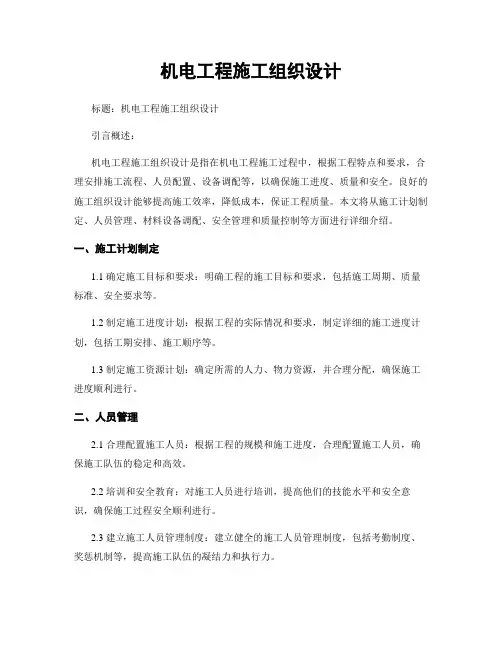 机电工程施工组织设计

标题：机电工程施工组织设计

引言概述：

机电工程施工组织设计是指在机电工程施工过程中，根据工程特点和要求，合理安排施工流程、人员配置、设备调配等，以确保施工进度、质量和安全。良好的施工组织设计能够提高施工效率，降低成本，保证工程质量。本文将从施工计划制定、人员管理、材料设备调配、安全管理和质量控制等方面进行详细介绍。

一、施工计划制定

1.1 确定施工目标和要求：明确工程的施工目标和要求，包括施工周期、质量标准、安全要求等。

1.2 制定施工进度计划：根据工程的实际情况和要求，制定详细的施工进度计划，包括工期安排、施工顺序等。

1.3 制定施工资源计划：确定所需的人力、物力资源，并合理分配，确保施工进度顺利进行。

二、人员管理

2.1 合理配置施工人员：根据工程的规模和施工进度，合理配置施工人员，确保施工队伍的稳定和高效。

2.2 培训和安全教育：对施工人员进行培训，提高他们的技能水平和安全意识，确保施工过程安全顺利进行。

2.3 建立施工人员管理制度：建立健全的施工人员管理制度，包括考勤制度、奖惩机制等，提高施工队伍的凝结力和执行力。